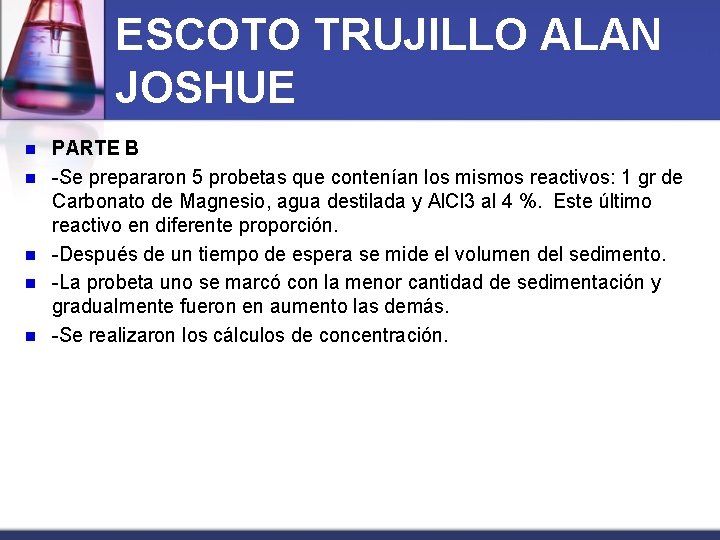 ESCOTO TRUJILLO ALAN JOSHUE

• PARTE B
• -Se prepararon 5 probetas que contenían los mismos reactivos: 1 gr de Carbonato de Magnesio, agua destilada y AlCl3 al 4 %. Este último reactivo en diferente proporción.
• -Después de un tiempo de espera se mide el volumen del sedimento.
• -La probeta uno se marcó con la menor cantidad de sedimentación y gradualmente fueron en aumento las demás.
• -Se realizaron los cálculos de concentración.